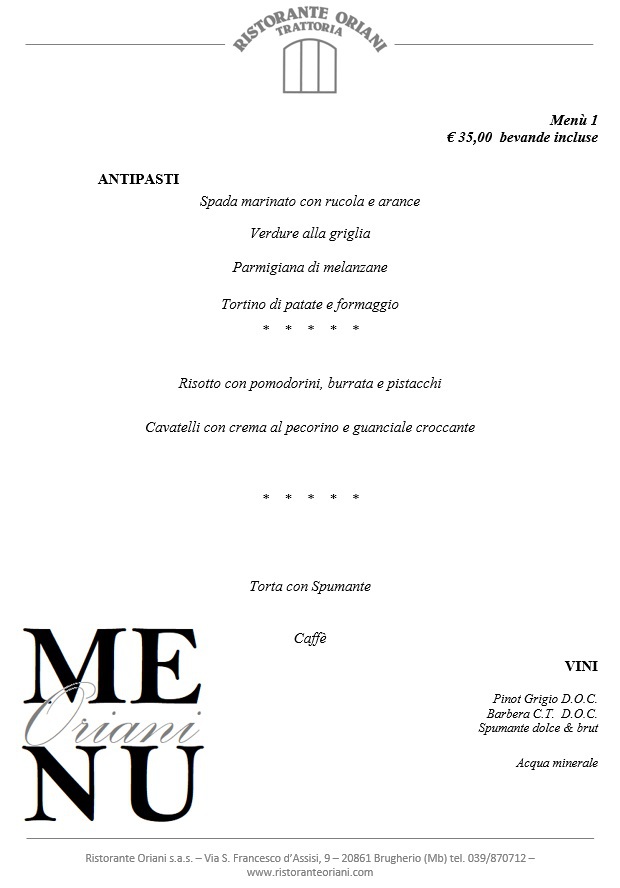 RISTORANTE ORIANI
TRATTORIA

Menù 1
€ 35,00 bevande incluse

ANTIPASTI

Spada marinato con rucola e arance

Verdure alla griglia

Parmigiana di melanzane

Tortino di patate e formaggio

\* \* \* \* \*

Risotto con pomodorini, burrata e pistacchi

Cavatelli con crema al pecorino e guanciale croccante

\* \* \* \* \*

Torta con Spumante

Caffè

ME
Oriani
NU

VINI

Pinot Grigio D.O.C.
Barbera C.T. D.O.C.
Spumante dolce & brut

Acqua minerale

Ristorante Oriani s.a.s. – Via S. Francesco d'Assisi, 9 – 20861 Brugherio (Mb) tel. 039/870712 – www.ristoranteoriani.com